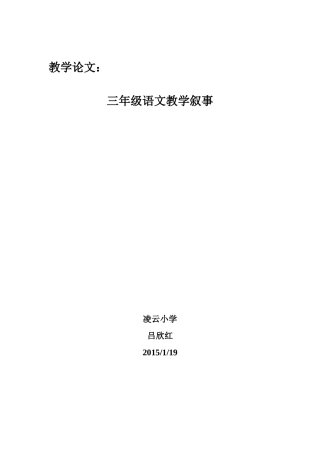 教学论文：

三年级语文教学叙事

凌云小学

吕欣红

2015/1/19